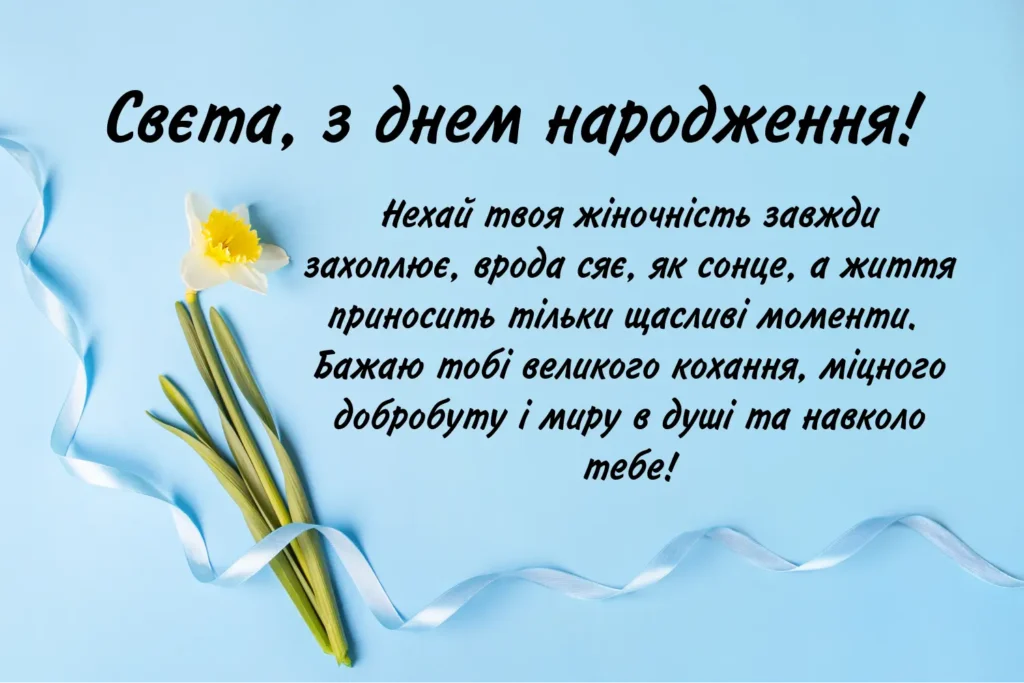 Свєта, з днем народження!

Нехай твоя жіночність завжди захоплює, врода сяє, як сонце, а життя приносить тільки щасливі моменти. Бажаю тобі великого кохання, міцного добробуту і миру в душі та навколо тебе!